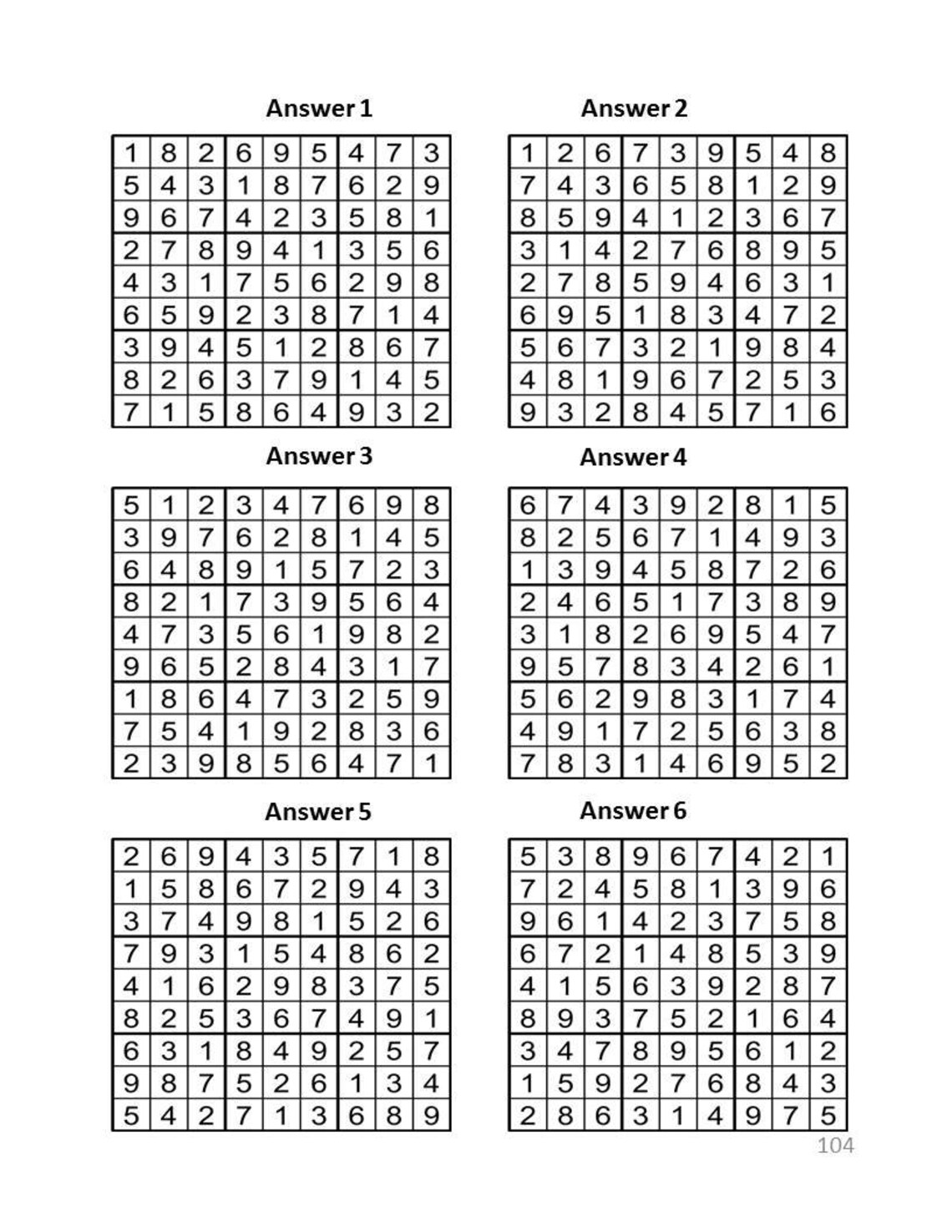 Answer 1

| 1 | 8 | 2 | 6 | 9 | 5 | 4 | 7 | 3 |
|---|---|---|---|---|---|---|---|---|
| 5 | 4 | 3 | 1 | 8 | 7 | 6 | 2 | 9 |
| 9 | 6 | 7 | 4 | 2 | 3 | 5 | 8 | 1 |
| 2 | 7 | 8 | 9 | 4 | 1 | 3 | 5 | 6 |
| 4 | 3 | 1 | 7 | 5 | 6 | 2 | 9 | 8 |
| 6 | 5 | 9 | 2 | 3 | 8 | 7 | 1 | 4 |
| 3 | 9 | 4 | 5 | 1 | 2 | 8 | 6 | 7 |
| 8 | 2 | 6 | 3 | 7 | 9 | 1 | 4 | 5 |
| 7 | 1 | 5 | 8 | 6 | 4 | 9 | 3 | 2 |

Answer 2

| 1 | 2 | 6 | 7 | 3 | 9 | 5 | 4 | 8 |
|---|---|---|---|---|---|---|---|---|
| 7 | 4 | 3 | 6 | 5 | 8 | 1 | 2 | 9 |
| 8 | 5 | 9 | 4 | 1 | 2 | 3 | 6 | 7 |
| 3 | 1 | 4 | 2 | 7 | 6 | 8 | 9 | 5 |
| 2 | 7 | 8 | 5 | 9 | 4 | 6 | 3 | 1 |
| 6 | 9 | 5 | 1 | 8 | 3 | 4 | 7 | 2 |
| 5 | 6 | 7 | 3 | 2 | 1 | 9 | 8 | 4 |
| 4 | 8 | 1 | 9 | 6 | 7 | 2 | 5 | 3 |
| 9 | 3 | 2 | 8 | 4 | 5 | 7 | 1 | 6 |

Answer 3

| 5 | 1 | 2 | 3 | 4 | 7 | 6 | 9 | 8 |
|---|---|---|---|---|---|---|---|---|
| 3 | 9 | 7 | 6 | 2 | 8 | 1 | 4 | 5 |
| 6 | 4 | 8 | 9 | 1 | 5 | 7 | 2 | 3 |
| 8 | 2 | 1 | 7 | 3 | 9 | 5 | 6 | 4 |
| 4 | 7 | 3 | 5 | 6 | 1 | 9 | 8 | 2 |
| 9 | 6 | 5 | 2 | 8 | 4 | 3 | 1 | 7 |
| 1 | 8 | 6 | 4 | 7 | 3 | 2 | 5 | 9 |
| 7 | 5 | 4 | 1 | 9 | 2 | 8 | 3 | 6 |
| 2 | 3 | 9 | 8 | 5 | 6 | 4 | 7 | 1 |

Answer 4

| 6 | 7 | 4 | 3 | 9 | 2 | 8 | 1 | 5 |
|---|---|---|---|---|---|---|---|---|
| 8 | 2 | 5 | 6 | 7 | 1 | 4 | 9 | 3 |
| 1 | 3 | 9 | 4 | 5 | 8 | 7 | 2 | 6 |
| 2 | 4 | 6 | 5 | 1 | 7 | 3 | 8 | 9 |
| 3 | 1 | 8 | 2 | 6 | 9 | 5 | 4 | 7 |
| 9 | 5 | 7 | 8 | 3 | 4 | 2 | 6 | 1 |
| 5 | 6 | 2 | 9 | 8 | 3 | 1 | 7 | 4 |
| 4 | 9 | 1 | 7 | 2 | 5 | 6 | 3 | 8 |
| 7 | 8 | 3 | 1 | 4 | 6 | 9 | 5 | 2 |

Answer 5

| 2 | 6 | 9 | 4 | 3 | 5 | 7 | 1 | 8 |
|---|---|---|---|---|---|---|---|---|
| 1 | 5 | 8 | 6 | 7 | 2 | 9 | 4 | 3 |
| 3 | 7 | 4 | 9 | 8 | 1 | 5 | 2 | 6 |
| 7 | 9 | 3 | 1 | 5 | 4 | 8 | 6 | 2 |
| 4 | 1 | 6 | 2 | 9 | 8 | 3 | 7 | 5 |
| 8 | 2 | 5 | 3 | 6 | 7 | 4 | 9 | 1 |
| 6 | 3 | 1 | 8 | 4 | 9 | 2 | 5 | 7 |
| 9 | 8 | 7 | 5 | 2 | 6 | 1 | 3 | 4 |
| 5 | 4 | 2 | 7 | 1 | 3 | 6 | 8 | 9 |

Answer 6

| 5 | 3 | 8 | 9 | 6 | 7 | 4 | 2 | 1 |
|---|---|---|---|---|---|---|---|---|
| 7 | 2 | 4 | 5 | 8 | 1 | 3 | 9 | 6 |
| 9 | 6 | 1 | 4 | 2 | 3 | 7 | 5 | 8 |
| 6 | 7 | 2 | 1 | 4 | 8 | 5 | 3 | 9 |
| 4 | 1 | 5 | 6 | 3 | 9 | 2 | 8 | 7 |
| 8 | 9 | 3 | 7 | 5 | 2 | 1 | 6 | 4 |
| 3 | 4 | 7 | 8 | 9 | 5 | 6 | 1 | 2 |
| 1 | 5 | 9 | 2 | 7 | 6 | 8 | 4 | 3 |
| 2 | 8 | 6 | 3 | 1 | 4 | 9 | 7 | 5 |

104